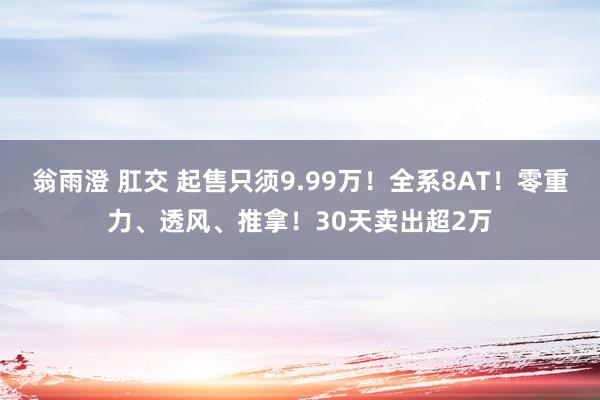 翁雨澄 肛交 起售只须9.99万！全系8AT！零重力、透风、推拿！30天卖出超2万